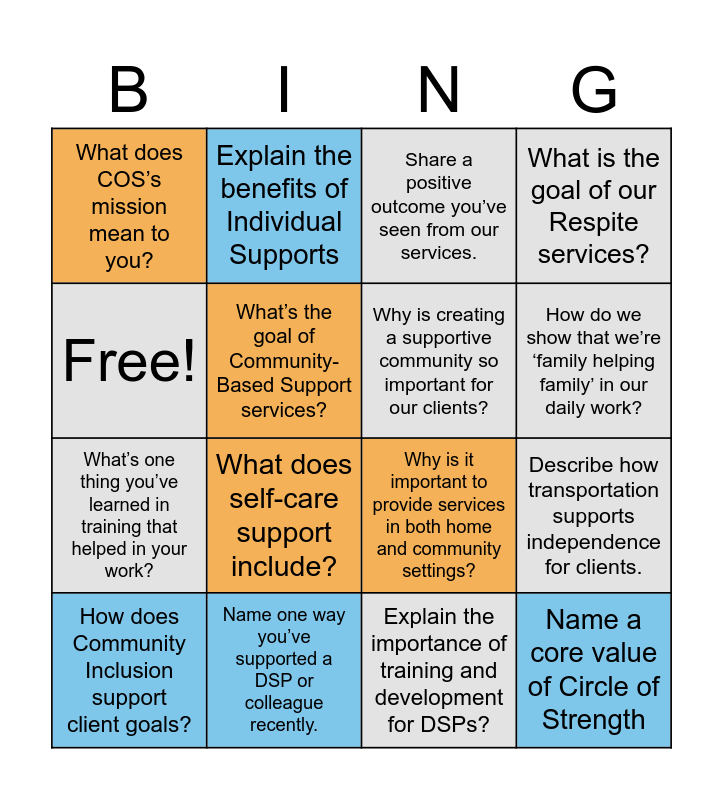 | B | I | N | G |
|---|---|---|---|
| What does COS's mission mean to you? | Explain the benefits of Individual Supports | Share a positive outcome you've seen from our services. | What is the goal of our Respite services? |
| Free! | What's the goal of Community-Based Support services? | Why is creating a supportive community so important for our clients? | How do we show that we're 'family helping family' in our daily work? |
| What's one thing you've learned in training that helped in your work? | What does self-care support include? | Why is it important to provide services in both home and community settings? | Describe how transportation supports independence for clients. |
| How does Community Inclusion support client goals? | Name one way you've supported a DSP or colleague recently. | Explain the importance of training and development for DSPs? | Name a core value of Circle of Strength |